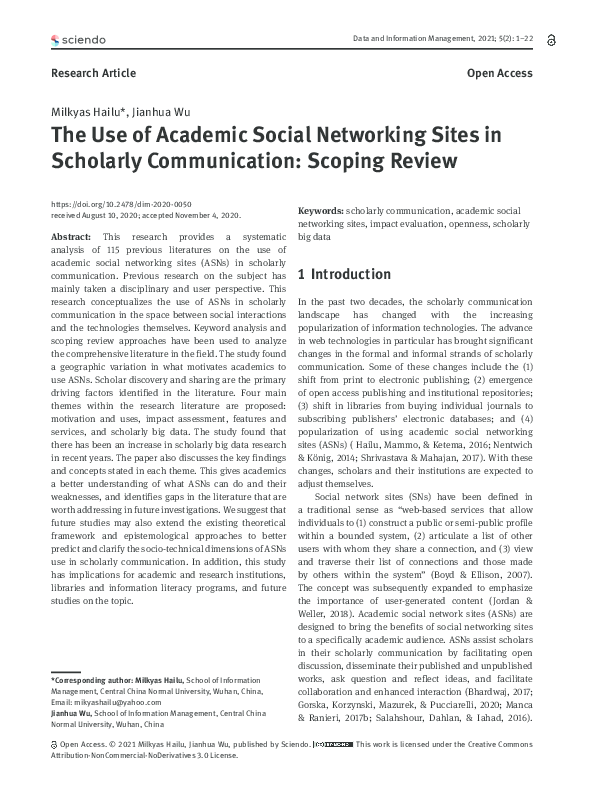 sciendo

Data and Information Management, 2021; 5(2): 1–22

Research Article

Open Access

Milkyas Hailu*, Jianhua Wu

The Use of Academic Social Networking Sites in Scholarly Communication: Scoping Review

https://doi.org/10.2478/dim-2020-0050
received August 10, 2020; accepted November 4, 2020.

Abstract: This research provides a systematic analysis of 115 previous literatures on the use of academic social networking sites (ASNs) in scholarly communication. Previous research on the subject has mainly taken a disciplinary and user perspective. This research conceptualizes the use of ASNs in scholarly communication in the space between social interactions and the technologies themselves. Keyword analysis and scoping review approaches have been used to analyze the comprehensive literature in the field. The study found a geographic variation in what motivates academics to use ASNs. Scholar discovery and sharing are the primary driving factors identified in the literature. Four main themes within the research literature are proposed: motivation and uses, impact assessment, features and services, and scholarly big data. The study found that there has been an increase in scholarly big data research in recent years. The paper also discusses the key findings and concepts stated in each theme. This gives academics a better understanding of what ASNs can do and their weaknesses, and identifies gaps in the literature that are worth addressing in future investigations. We suggest that future studies may also extend the existing theoretical framework and epistemological approaches to better predict and clarify the socio-technical dimensions of ASNs use in scholarly communication. In addition, this study has implications for academic and research institutions, libraries and information literacy programs, and future studies on the topic.

*Corresponding author: Milkyas Hailu, School of Information Management, Central China Normal University, Wuhan, China, Email: mikyashailu@yahoo.com
Jianhua Wu, School of Information Management, Central China Normal University, Wuhan, China

Keywords: scholarly communication, academic social networking sites, impact evaluation, openness, scholarly big data

1 Introduction

In the past two decades, the scholarly communication landscape has changed with the increasing popularization of information technologies. The advance in web technologies in particular has brought significant changes in the formal and informal strands of scholarly communication. Some of these changes include the (1) shift from print to electronic publishing; (2) emergence of open access publishing and institutional repositories; (3) shift in libraries from buying individual journals to subscribing publishers' electronic databases; and (4) popularization of using academic social networking sites (ASNs) ( Hailu, Mammo, & Ketema, 2016; Nentwich & König, 2014; Shrivastava & Mahajan, 2017). With these changes, scholars and their institutions are expected to adjust themselves.

Social network sites (SNs) have been defined in a traditional sense as "web-based services that allow individuals to (1) construct a public or semi-public profile within a bounded system, (2) articulate a list of other users with whom they share a connection, and (3) view and traverse their list of connections and those made by others within the system" (Boyd & Ellison, 2007). The concept was subsequently expanded to emphasize the importance of user-generated content (Jordan & Weller, 2018). Academic social network sites (ASNs) are designed to bring the benefits of social networking sites to a specifically academic audience. ASNs assist scholars in their scholarly communication by facilitating open discussion, disseminate their published and unpublished works, ask question and reflect ideas, and facilitate collaboration and enhanced interaction (Bhardwaj, 2017; Gorska, Korzynski, Mazurek, & Pucciarelli, 2020; Manca & Ranieri, 2017b; Salahshour, Dahlan, & Iahad, 2016).

Open Access. © 2021 Milkyas Hailu, Jianhua Wu, published by Sciendo. This work is licensed under the Creative Commons Attribution-NonCommercial-NoDerivatives 3.0 License.